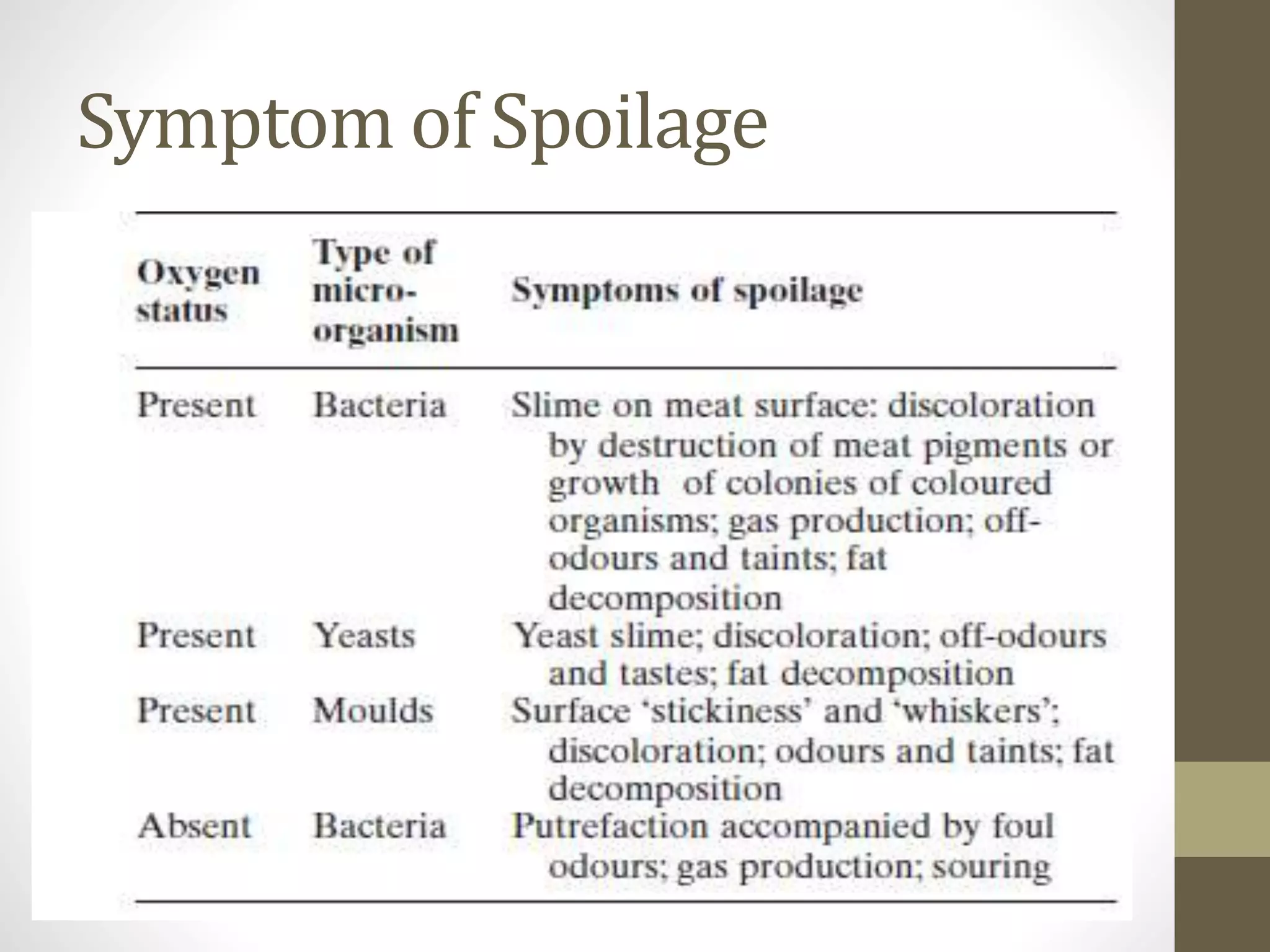 Symptom of Spoilage

| Oxygen status | Type of micro-organism | Symptoms of spoilage |
|---|---|---|
| Present | Bacteria | Slime on meat surface: discoloration by destruction of meat pigments or growth of colonies of coloured organisms; gas production; off-odours and taints; fat decomposition |
| Present | Yeasts | Yeast slime; discoloration; off-odours and tastes; fat decomposition |
| Present | Moulds | Surface 'stickiness' and 'whiskers'; discoloration; odours and taints; fat decomposition |
| Absent | Bacteria | Putrefaction accompanied by foul odours; gas production; souring |